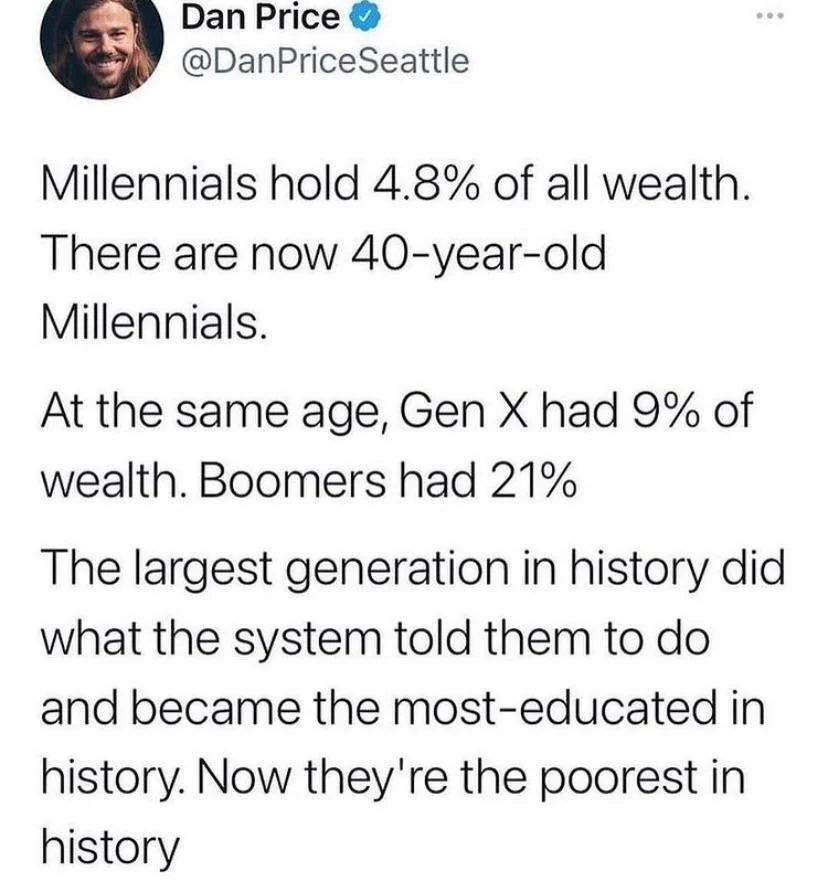 Dan Price
@DanPriceSeattle

Millennials hold 4.8% of all wealth. There are now 40-year-old Millennials.

At the same age, Gen X had 9% of wealth. Boomers had 21%

The largest generation in history did what the system told them to do and became the most-educated in history. Now they're the poorest in history